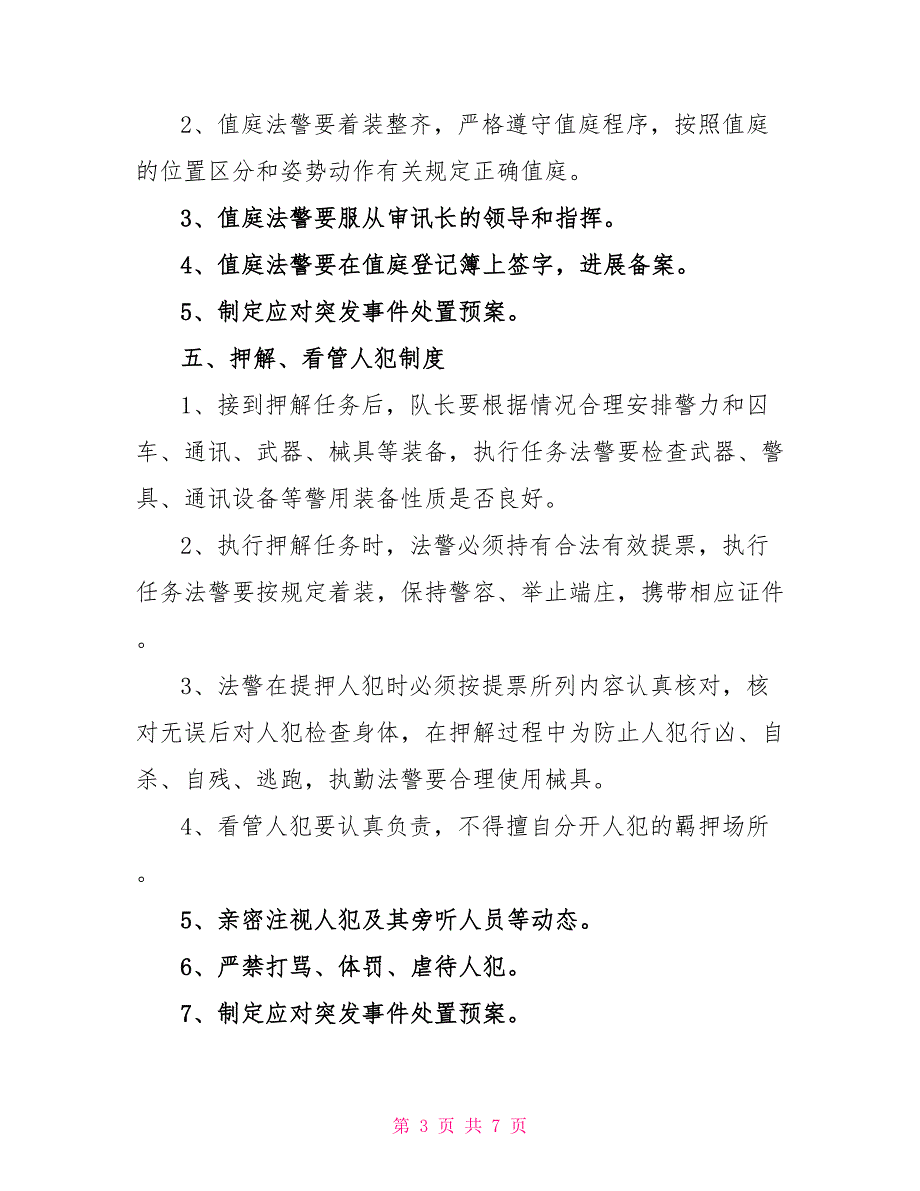 2、值庭法警要着装整齐，严格遵守值庭程序，按照值庭的位置区分和姿势动作有关规定正确值庭。

3、值庭法警要服从审讯长的领导和指挥。

4、值庭法警要在值庭登记簿上签字，进展备案。

5、制定应对突发事件处置预案。

五、押解、看管人犯制度

1、接到押解任务后，队长要根据情况合理安排警力和囚车、通讯、武器、械具等装备，执行任务法警要检查武器、警具、通讯设备等警用装备性质是否良好。

2、执行押解任务时，法警必须持有合法有效提票，执行任务法警要按规定着装，保持警容、举止端庄，携带相应证件。

3、法警在提押人犯时必须按提票所列内容认真核对，核对无误后对人犯检查身体，在押解过程中为防止人犯行凶、自杀、自残、逃跑，执勤法警要合理使用械具。

4、看管人犯要认真负责，不得擅自分开人犯的羁押场所。

5、亲密注视人犯及其旁听人员等动态。

6、严禁打骂、体罚、虐待人犯。

7、制定应对突发事件处置预案。

第 3 页 共 7 页